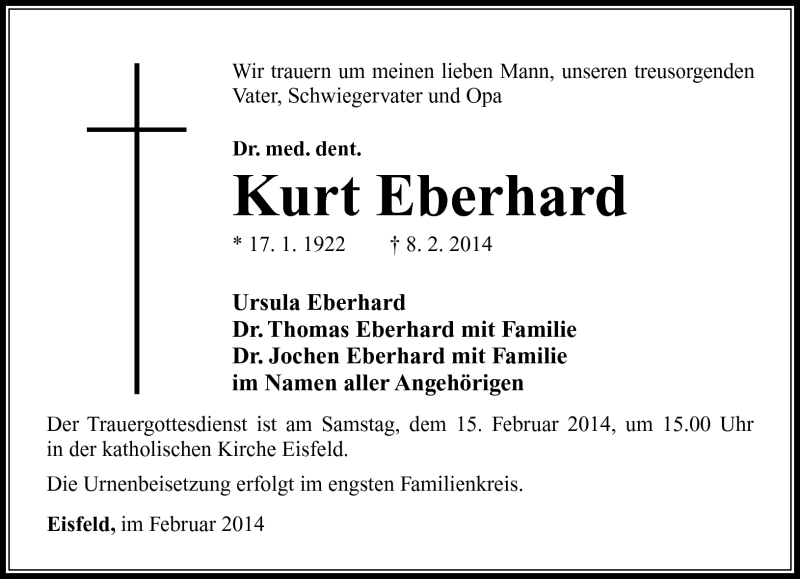 Wir trauern um meinen lieben Mann, unseren treusorgenden Vater, Schwiegervater und Opa

Dr. med. dent.

Kurt Eberhard

* 17. 1. 1922 † 8. 2. 2014

Ursula Eberhard
Dr. Thomas Eberhard mit Familie
Dr. Jochen Eberhard mit Familie
im Namen aller Angehörigen

Der Trauergottesdienst ist am Samstag, dem 15. Februar 2014, um 15.00 Uhr in der katholischen Kirche Eisfeld.

Die Urnenbeisetzung erfolgt im engsten Familienkreis.

Eisfeld, im Februar 2014